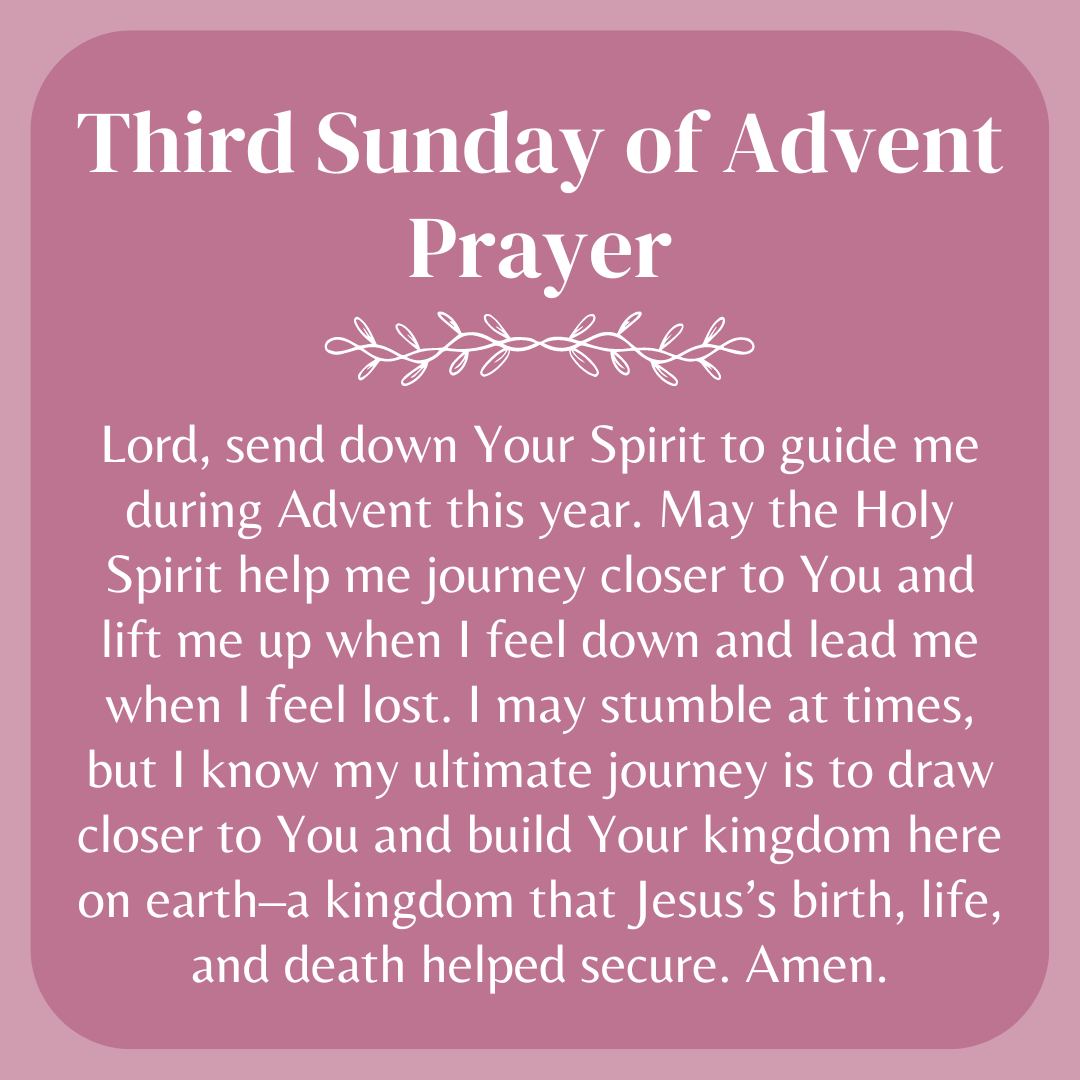 Third Sunday of Advent Prayer

Lord, send down Your Spirit to guide me during Advent this year. May the Holy Spirit help me journey closer to You and lift me up when I feel down and lead me when I feel lost. I may stumble at times, but I know my ultimate journey is to draw closer to You and build Your kingdom here on earth–a kingdom that Jesus's birth, life, and death helped secure. Amen.